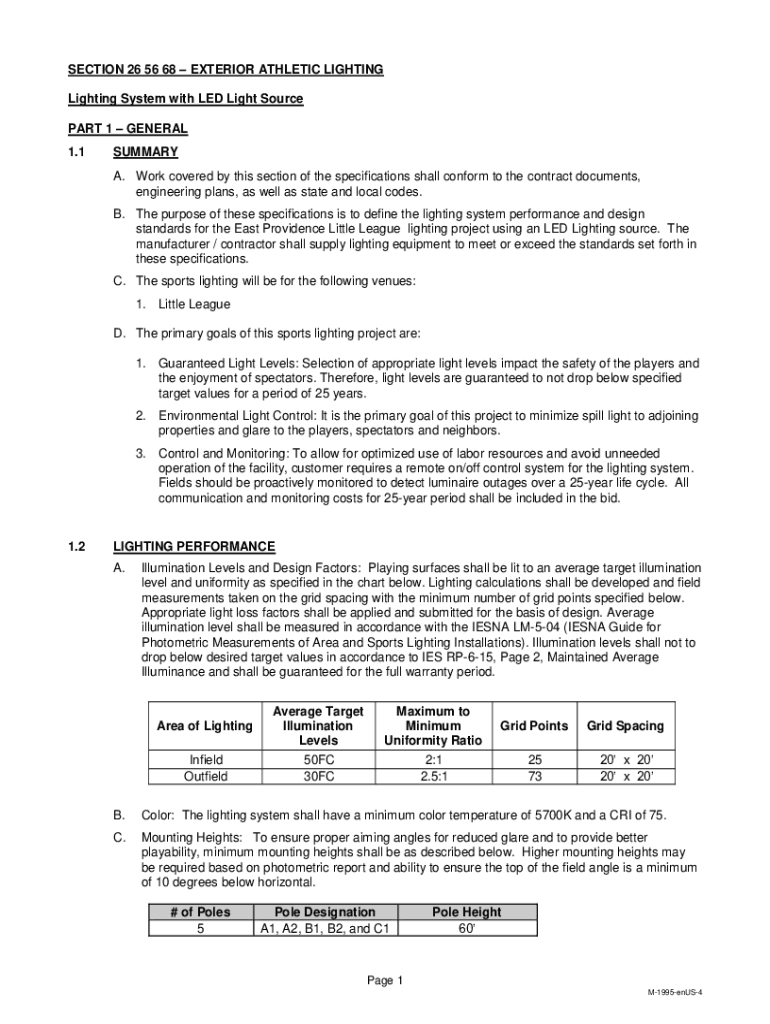 SECTION 26 56 68 – EXTERIOR ATHLETIC LIGHTING

Lighting System with LED Light Source

PART 1 – GENERAL

1.1 SUMMARY

A. Work covered by this section of the specifications shall conform to the contract documents, engineering plans, as well as state and local codes.

B. The purpose of these specifications is to define the lighting system performance and design standards for the East Providence Little League lighting project using an LED Lighting source. The manufacturer / contractor shall supply lighting equipment to meet or exceed the standards set forth in these specifications.

C. The sports lighting will be for the following venues:

1. Little League

D. The primary goals of this sports lighting project are:

1. Guaranteed Light Levels: Selection of appropriate light levels impact the safety of the players and the enjoyment of spectators. Therefore, light levels are guaranteed to not drop below specified target values for a period of 25 years.

2. Environmental Light Control: It is the primary goal of this project to minimize spill light to adjoining properties and glare to the players, spectators and neighbors.

3. Control and Monitoring: To allow for optimized use of labor resources and avoid unneeded operation of the facility, customer requires a remote on/off control system for the lighting system. Fields should be proactively monitored to detect luminaire outages over a 25-year life cycle. All communication and monitoring costs for 25-year period shall be included in the bid.

1.2 LIGHTING PERFORMANCE

A. Illumination Levels and Design Factors: Playing surfaces shall be lit to an average target illumination level and uniformity as specified in the chart below. Lighting calculations shall be developed and field measurements taken on the grid spacing with the minimum number of grid points specified below. Appropriate light loss factors shall be applied and submitted for the basis of design. Average illumination level shall be measured in accordance with the IESNA LM-5-04 (IESNA Guide for Photometric Measurements of Area and Sports Lighting Installations). Illumination levels shall not to drop below desired target values in accordance to IES RP-6-15, Page 2, Maintained Average Illuminance and shall be guaranteed for the full warranty period.

| Area of Lighting | Average Target Illumination Levels | Maximum to Minimum Uniformity Ratio | Grid Points | Grid Spacing |
|---|---|---|---|---|
| Infield | 50FC | 2:1 | 25 | 20' x 20' |
| Outfield | 30FC | 2.5:1 | 73 | 20' x 20' |

B. Color: The lighting system shall have a minimum color temperature of 5700K and a CRI of 75.

C. Mounting Heights: To ensure proper aiming angles for reduced glare and to provide better playability, minimum mounting heights shall be as described below. Higher mounting heights may be required based on photometric report and ability to ensure the top of the field angle is a minimum of 10 degrees below horizontal.

| # of Poles | Pole Designation | Pole Height |
|---|---|---|
| 5 | A1, A2, B1, B2, and C1 | 60' |

Page 1

M-1995-enUS-4